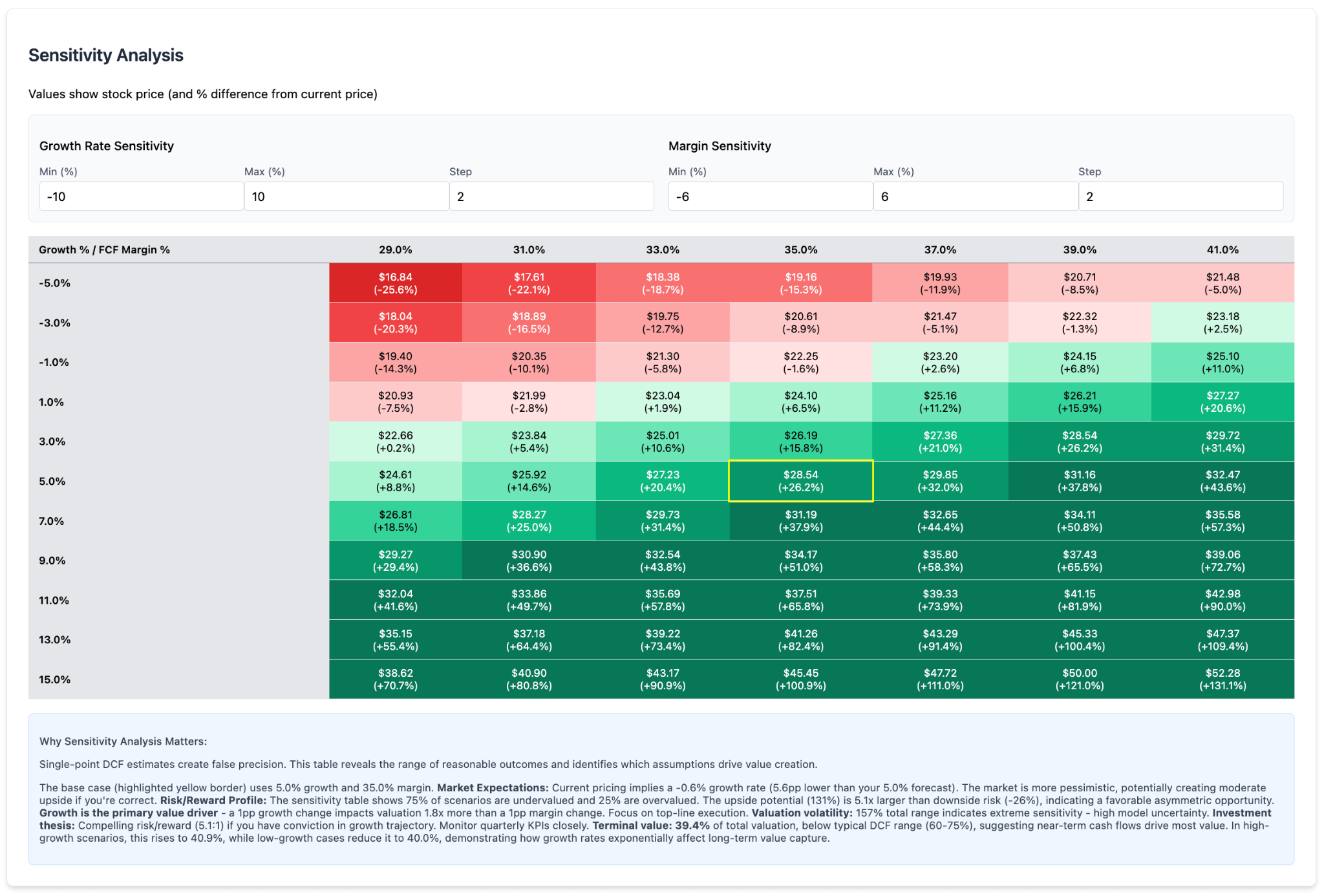 Sensitivity Analysis

Values show stock price (and % difference from current price)

Growth Rate Sensitivity

Min (%)
-10

Max (%)
10

Step
2

Margin Sensitivity

Min (%)
-6

Max (%)
6

Step
2

| Growth % / FCF Margin % | 29.0% | 31.0% | 33.0% | 35.0% | 37.0% | 39.0% | 41.0% |
|---|---|---|---|---|---|---|---|
| -5.0% | \$16.84 (-25.6%) | \$17.61 (-22.1%) | \$18.38 (-18.7%) | \$19.16 (-15.3%) | \$19.93 (-11.9%) | \$20.71 (-8.5%) | \$21.48 (-5.0%) |
| -3.0% | \$18.04 (-20.3%) | \$18.89 (-16.5%) | \$19.75 (-12.7%) | \$20.61 (-8.9%) | \$21.47 (-5.1%) | \$22.32 (-1.3%) | \$23.18 (+2.5%) |
| -1.0% | \$19.40 (-14.3%) | \$20.35 (-10.1%) | \$21.30 (-5.8%) | \$22.25 (-1.6%) | \$23.20 (+2.6%) | \$24.15 (+6.8%) | \$25.10 (+11.0%) |
| 1.0% | \$20.93 (-7.5%) | \$21.99 (-2.8%) | \$23.04 (+1.9%) | \$24.10 (+6.5%) | \$25.16 (+11.2%) | \$26.21 (+15.9%) | \$27.27 (+20.6%) |
| 3.0% | \$22.66 (+0.2%) | \$23.84 (+5.4%) | \$25.01 (+10.6%) | \$26.19 (+15.8%) | \$27.36 (+21.0%) | \$28.54 (+26.2%) | \$29.72 (+31.4%) |
| 5.0% | \$24.61 (+8.8%) | \$25.92 (+14.6%) | \$27.23 (+20.4%) | \$28.54 (+26.2%) | \$29.85 (+32.0%) | \$31.16 (+37.8%) | \$32.47 (+43.6%) |
| 7.0% | \$26.81 (+18.5%) | \$28.27 (+25.0%) | \$29.73 (+31.4%) | \$31.19 (+37.9%) | \$32.65 (+44.4%) | \$34.11 (+50.8%) | \$35.58 (+57.3%) |
| 9.0% | \$29.27 (+29.4%) | \$30.90 (+36.6%) | \$32.54 (+43.8%) | \$34.17 (+51.0%) | \$35.80 (+58.3%) | \$37.43 (+65.5%) | \$39.06 (+72.7%) |
| 11.0% | \$32.04 (+41.6%) | \$33.86 (+49.7%) | \$35.69 (+57.8%) | \$37.51 (+65.8%) | \$39.33 (+73.9%) | \$41.15 (+81.9%) | \$42.98 (+90.0%) |
| 13.0% | \$35.15 (+55.4%) | \$37.18 (+64.4%) | \$39.22 (+73.4%) | \$41.26 (+82.4%) | \$43.29 (+91.4%) | \$45.33 (+100.4%) | \$47.37 (+109.4%) |
| 15.0% | \$38.62 (+70.7%) | \$40.90 (+80.8%) | \$43.17 (+90.9%) | \$45.45 (+100.9%) | \$47.72 (+111.0%) | \$50.00 (+121.0%) | \$52.28 (+131.1%) |

Why Sensitivity Analysis Matters:

Single-point DCF estimates create false precision. This table reveals the range of reasonable outcomes and identifies which assumptions drive value creation.

The base case (highlighted yellow border) uses 5.0% growth and 35.0% margin. Market Expectations: Current pricing implies a -0.6% growth rate (5.6pp lower than your 5.0% forecast). The market is more pessimistic, potentially creating moderate upside if you're correct. Risk/Reward Profile: The sensitivity table shows 75% of scenarios are undervalued and 25% are overvalued. The upside potential (131%) is 5.1x larger than downside risk (-26%), indicating a favorable asymmetric opportunity. Growth is the primary value driver - a 1pp growth change impacts valuation 1.8x more than a 1pp margin change. Focus on top-line execution. Valuation volatility: 157% total range indicates extreme sensitivity - high model uncertainty. Investment thesis: Compelling risk/reward (5.1:1) if you have conviction in growth trajectory. Monitor quarterly KPIs closely. Terminal value: 39.4% of total valuation, below typical DCF range (60-75%), suggesting near-term cash flows drive most value. In high-growth scenarios, this rises to 40.9%, while low-growth cases reduce it to 40.0%, demonstrating how growth rates exponentially affect long-term value capture.